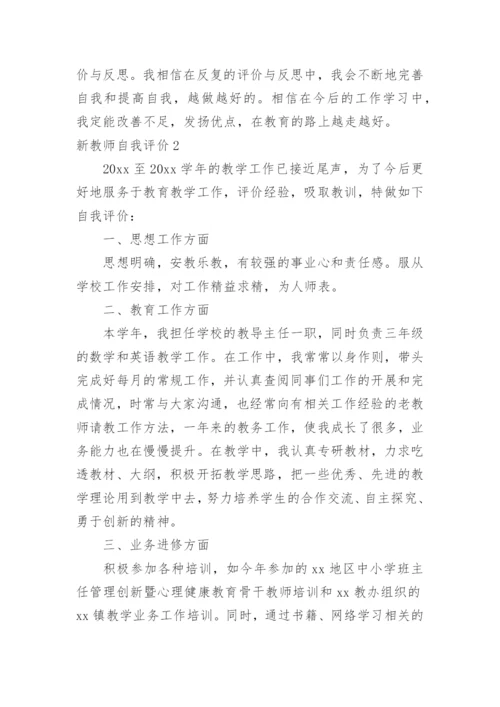 价与反思。我相信在反复的评价与反思中，我会不断地完善自我和提高自我，越做越好的。相信在今后的工作学习中，我定能改善不足，发扬优点，在教育的路上越走越好。

新教师自我评价 2

20xx 至 20xx 学年的教学工作已接近尾声，为了今后更好地服务于教育教学工作，评价经验，吸取教训，特做如下自我评价：

一、思想工作方面

思想明确，安教乐教，有较强的事业心和责任感。服从学校工作安排，对工作精益求精，为人师表。

二、教育工作方面

本学年，我担任学校的教导主任一职，同时负责三年级的数学和英语教学工作。在工作中，我常常以身作则，带头完成好每月的常规工作，并认真查阅同事们工作的开展和完成情况，时常与大家沟通，也经常向有相关工作经验的老教师请教工作方法，一年来的教务工作，使我成长了很多，业务能力也在慢慢提升。在教学中，我认真专研教材，力求吃透教材、大纲，积极开拓教学思路，把一些优秀、先进的教学理论用到教学中去，努力培养学生的合作交流、自主探究、勇于创新的精神。

三、业务进修方面

积极参加各种培训，如今年参加的 xx 地区中小学班主任管理创新暨心理健康教育骨干教师培训和 xx 教办组织的 xx 镇教学业务工作培训。同时，通过书籍、网络学习相关的